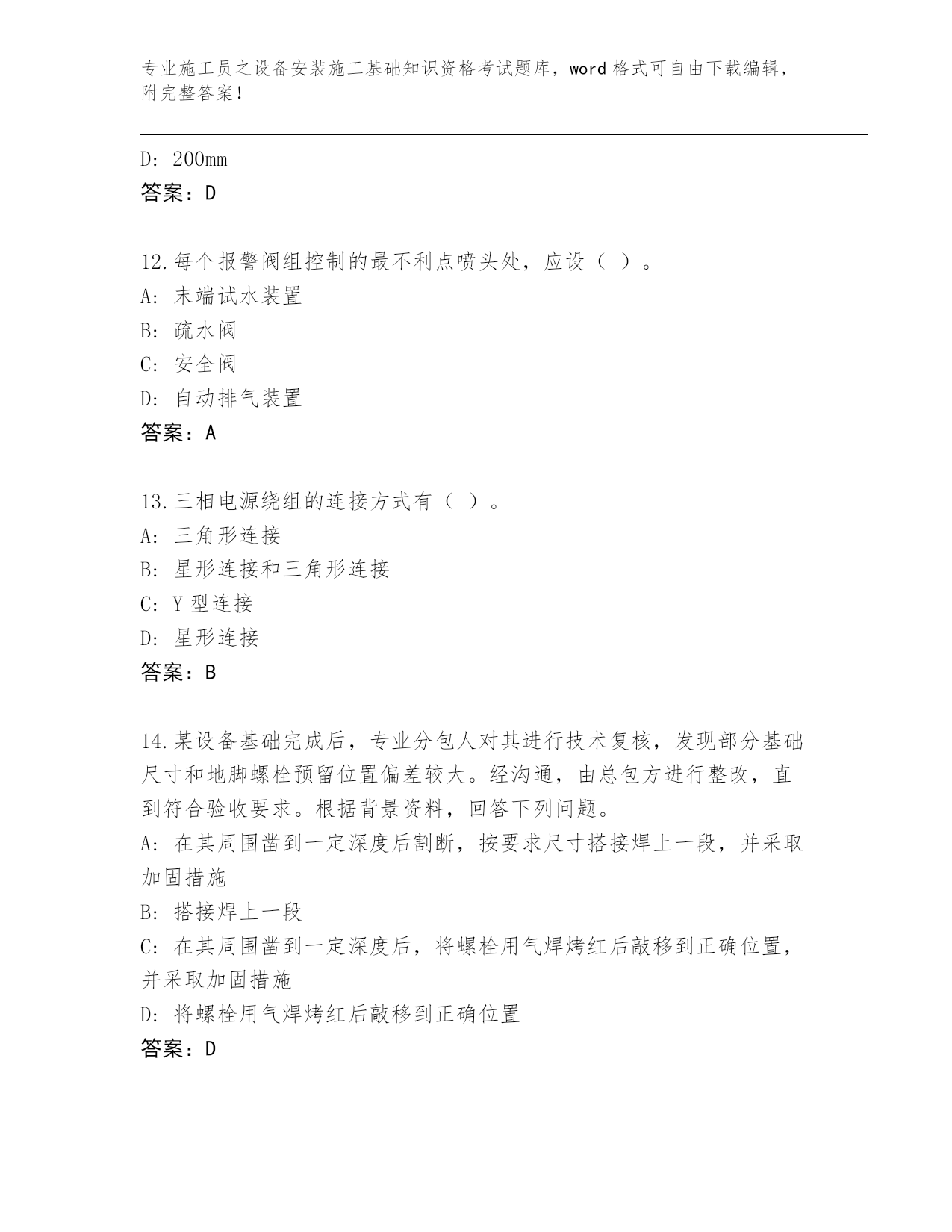 专业施工员之设备安装施工基础知识资格考试题库，word 格式可自由下载编辑，附完整答案！

D: 200mm
答案：D

12.每个报警阀组控制的最不利点喷头处，应设（ ）。
A: 末端试水装置
B: 疏水阀
C: 安全阀
D: 自动排气装置
答案：A

13.三相电源绕组的连接方式有（ ）。
A: 三角形连接
B: 星形连接和三角形连接
C: Y 型连接
D: 星形连接
答案：B

14.某设备基础完成后，专业分包人对其进行技术复核，发现部分基础尺寸和地脚螺栓预留位置偏差较大。经沟通，由总包方进行整改，直到符合验收要求。根据背景资料，回答下列问题。
A: 在其周围凿到一定深度后割断，按要求尺寸搭接焊上一段，并采取加固措施
B: 搭接焊上一段
C: 在其周围凿到一定深度后，将螺栓用气焊烤红后敲移到正确位置，并采取加固措施
D: 将螺栓用气焊烤红后敲移到正确位置
答案：D